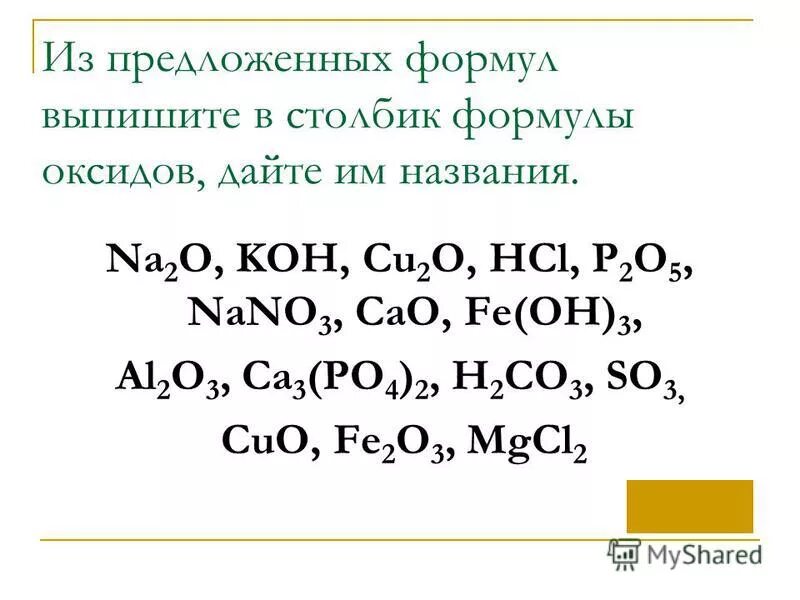 Из предложенных формул выпишите в столбик формулы оксидов, дайте им названия.

$Na_2O$, $KOH$, $Cu_2O$, $HCl$, $P_2O_5$, $NaNO_3$, $CaO$, $Fe(OH)_3$,
$Al_2O_3$, $Ca_3(PO_4)_2$, $H_2CO_3$, $SO_3$,
$CuO$, $Fe_2O_3$, $MgCl_2$

MyShared